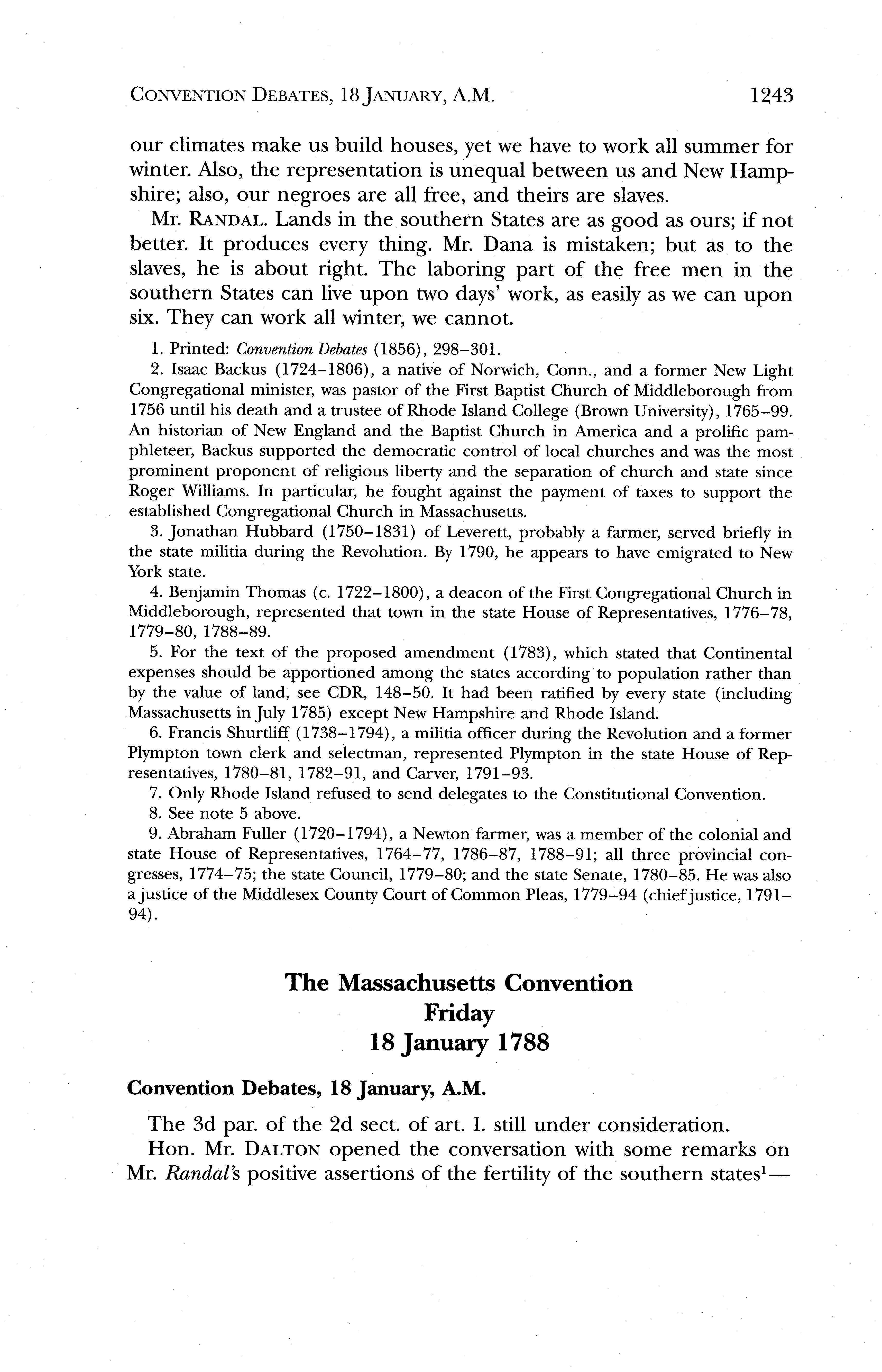 CONVENTION DEBATES, 18 JANUARY, A.M. 1243

our climates make us build houses, yet we have to work all summer for winter. Also, the representation is unequal between us and New Hampshire; also, our negroes are all free, and theirs are slaves.

Mr. RANDAL. Lands in the southern States are as good as ours; if not better. It produces every thing. Mr. Dana is mistaken; but as to the slaves, he is about right. The laboring part of the free men in the southern States can live upon two days' work, as easily as we can upon six. They can work all winter, we cannot.

1. Printed: Convention Debates (1856), 298–301.

2. Isaac Backus (1724–1806), a native of Norwich, Conn., and a former New Light Congregational minister, was pastor of the First Baptist Church of Middleborough from 1756 until his death and a trustee of Rhode Island College (Brown University), 1765–99. An historian of New England and the Baptist Church in America and a prolific pamphleteer, Backus supported the democratic control of local churches and was the most prominent proponent of religious liberty and the separation of church and state since Roger Williams. In particular, he fought against the payment of taxes to support the established Congregational Church in Massachusetts.

3. Jonathan Hubbard (1750–1831) of Leverett, probably a farmer, served briefly in the state militia during the Revolution. By 1790, he appears to have emigrated to New York state.

4. Benjamin Thomas (c. 1722–1800), a deacon of the First Congregational Church in Middleborough, represented that town in the state House of Representatives, 1776–78, 1779–80, 1788–89.

5. For the text of the proposed amendment (1783), which stated that Continental expenses should be apportioned among the states according to population rather than by the value of land, see CDR, 148–50. It had been ratified by every state (including Massachusetts in July 1785) except New Hampshire and Rhode Island.

6. Francis Shurtliff (1738–1794), a militia officer during the Revolution and a former Plympton town clerk and selectman, represented Plympton in the state House of Representatives, 1780–81, 1782–91, and Carver, 1791–93.

7. Only Rhode Island refused to send delegates to the Constitutional Convention.

8. See note 5 above.

9. Abraham Fuller (1720–1794), a Newton farmer, was a member of the colonial and state House of Representatives, 1764–77, 1786–87, 1788–91; all three provincial congresses, 1774–75; the state Council, 1779–80; and the state Senate, 1780–85. He was also a justice of the Middlesex County Court of Common Pleas, 1779–94 (chief justice, 1791–94).

The Massachusetts Convention
Friday
18 January 1788

Convention Debates, 18 January, A.M.

The 3d par. of the 2d sect. of art. I. still under consideration.

Hon. Mr. DALTON opened the conversation with some remarks on Mr. Randal's positive assertions of the fertility of the southern states$^1$—